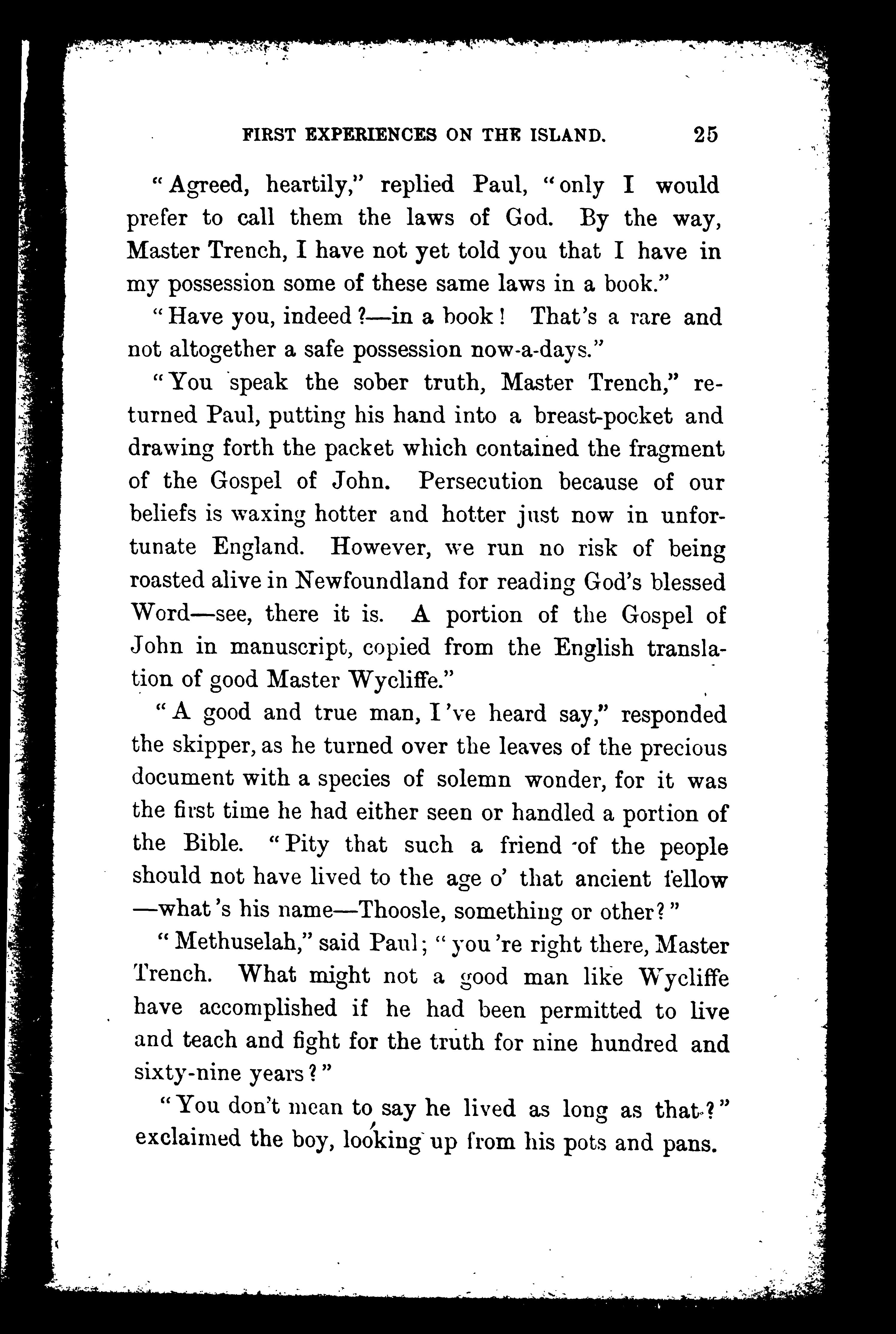 FIRST EXPERIENCES ON THE ISLAND. 25

"Agreed, heartily," replied Paul, "only I would prefer to call them the laws of God. By the way, Master Trench, I have not yet told you that I have in my possession some of these same laws in a book."

"Have you, indeed?—in a book! That's a rare and not altogether a safe possession now-a-days."

"You speak the sober truth, Master Trench," returned Paul, putting his hand into a breast-pocket and drawing forth the packet which contained the fragment of the Gospel of John. Persecution because of our beliefs is waxing hotter and hotter just now in unfortunate England. However, we run no risk of being roasted alive in Newfoundland for reading God's blessed Word—see, there it is. A portion of the Gospel of John in manuscript, copied from the English translation of good Master Wycliffe."

"A good and true man, I've heard say," responded the skipper, as he turned over the leaves of the precious document with a species of solemn wonder, for it was the first time he had either seen or handled a portion of the Bible. "Pity that such a friend of the people should not have lived to the age o' that ancient fellow —what's his name—Thoosle, something or other?"

"Methuselah," said Paul; "you're right there, Master Trench. What might not a good man like Wycliffe have accomplished if he had been permitted to live and teach and fight for the truth for nine hundred and sixty-nine years?"

"You don't mean to say he lived as long as that?" exclaimed the boy, looking up from his pots and pans.